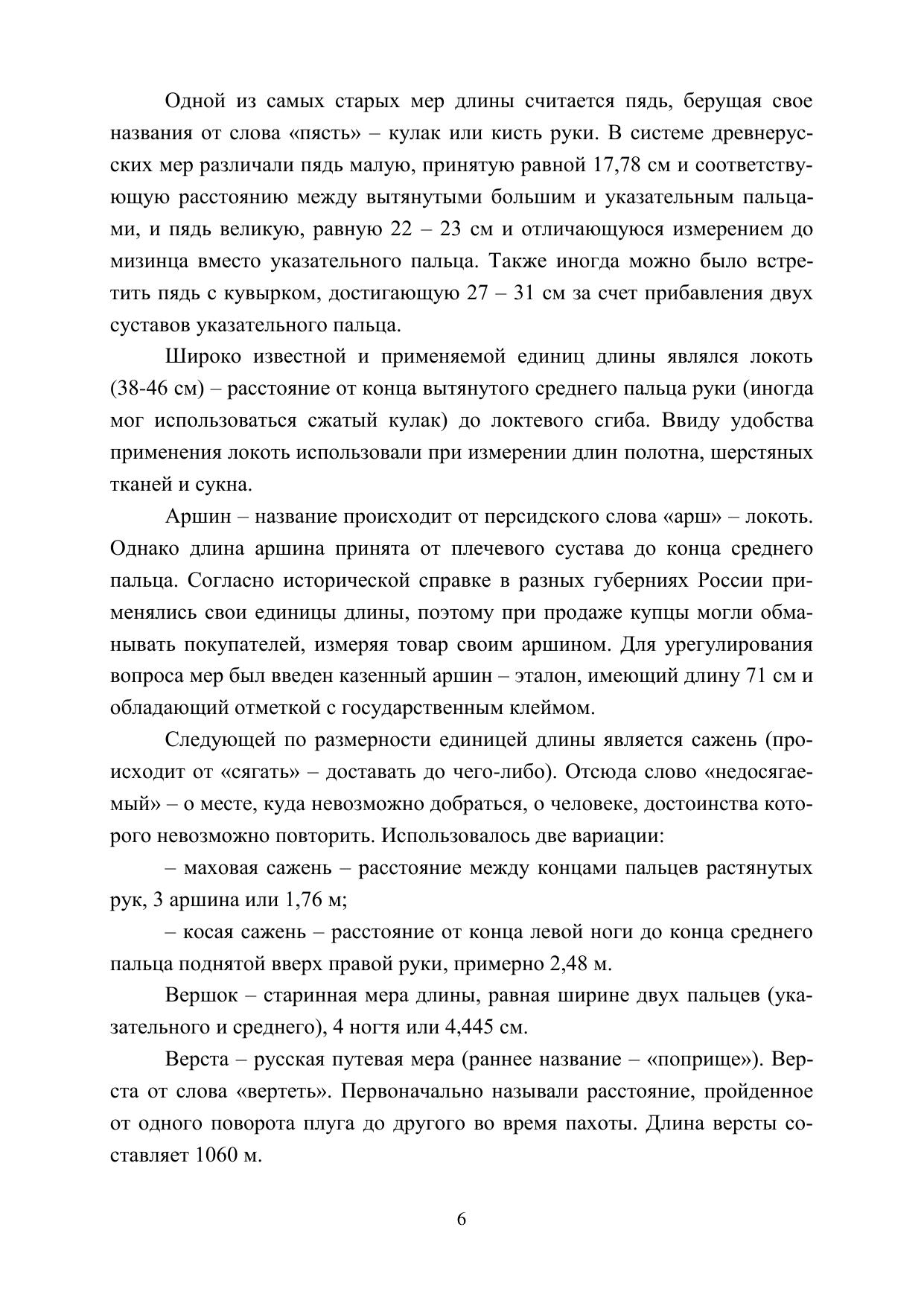 Одной из самых старых мер длины считается пядь, берущая свое названия от слова «пясть» – кулак или кисть руки. В системе древнерусских мер различали пядь малую, принятую равной 17,78 см и соответствующую расстоянию между вытянутыми большим и указательным пальцами, и пядь великую, равную 22 – 23 см и отличающуюся измерением до мизинца вместо указательного пальца. Также иногда можно было встретить пядь с кувырком, достигающую 27 – 31 см за счет прибавления двух суставов указательного пальца.

Широко известной и применяемой единиц длины являлся локоть (38-46 см) – расстояние от конца вытянутого среднего пальца руки (иногда мог использоваться сжатый кулак) до локтевого сгиба. Ввиду удобства применения локоть использовали при измерении длин полотна, шерстяных тканей и сукна.

Аршин – название происходит от персидского слова «арш» – локоть. Однако длина аршина принята от плечевого сустава до конца среднего пальца. Согласно исторической справке в разных губерниях России применялись свои единицы длины, поэтому при продаже купцы могли обманывать покупателей, измеряя товар своим аршином. Для урегулирования вопроса мер был введен казенный аршин – эталон, имеющий длину 71 см и обладающий отметкой с государственным клеймом.

Следующей по размерности единицей длины является сажень (происходит от «сягать» – доставать до чего-либо). Отсюда слово «недосягаемый» – о месте, куда невозможно добраться, о человеке, достоинства которого невозможно повторить. Использовалось две вариации:

– маховая сажень – расстояние между концами пальцев растянутых рук, 3 аршина или 1,76 м;

– косая сажень – расстояние от конца левой ноги до конца среднего пальца поднятой вверх правой руки, примерно 2,48 м.

Вершок – старинная мера длины, равная ширине двух пальцев (указательного и среднего), 4 ногтя или 4,445 см.

Верста – русская путевая мера (раннее название – «поприще»). Верста от слова «вертеть». Первоначально называли расстояние, пройденное от одного поворота плуга до другого во время пахоты. Длина версты составляет 1060 м.

6